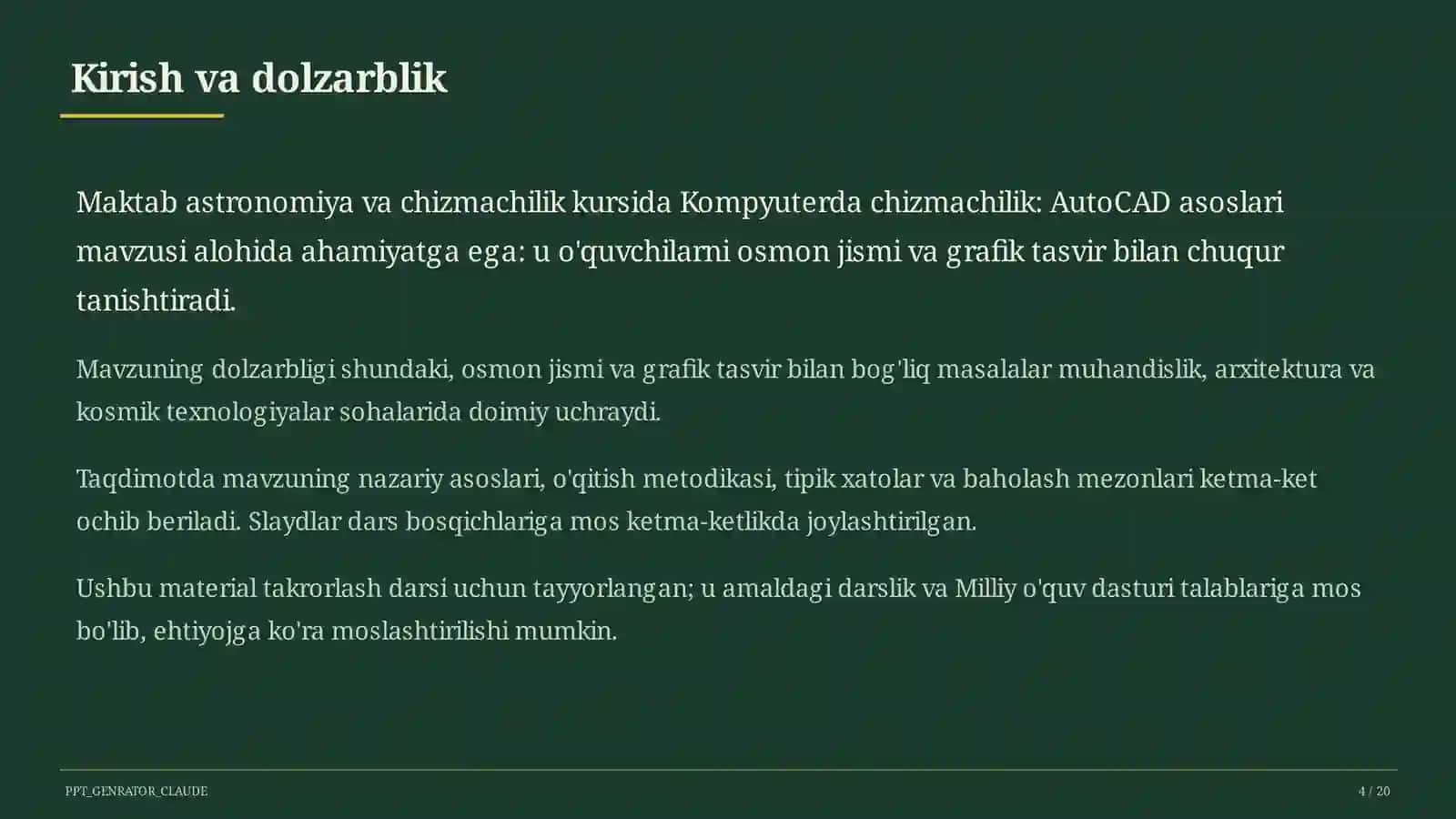 Kirish va dolzarblik

Maktab astronomiya va chizmachilik kursida Kompyuterda chizmachilik: AutoCAD asoslari mavzusi alohida ahamiyatga ega: u o'quvchilarni osmon jismi va grafik tasvir bilan chuqur tanishtiradi.

Mavzuning dolzarbligi shundaki, osmon jismi va grafik tasvir bilan bog'liq masalalar muhandislik, arxitektura va kosmik texnologiyalar sohalarida doimiy uchraydi.

Taqdimotda mavzuning nazariy asoslari, o'qitish metodikasi, tipik xatolar va baholash mezonlari ketma-ket ochib beriladi. Slaydlar dars bosqichlariga mos ketma-ketlikda joylashtirilgan.

Ushbu material takrorlash darsi uchun tayyorlangan; u amaldagi darslik va Milliy o'quv dasturi talablariga mos bo'lib, ehtiyojga ko'ra moslashtirilishi mumkin.

PPT_GENRATOR_CLAUDE

4 / 20